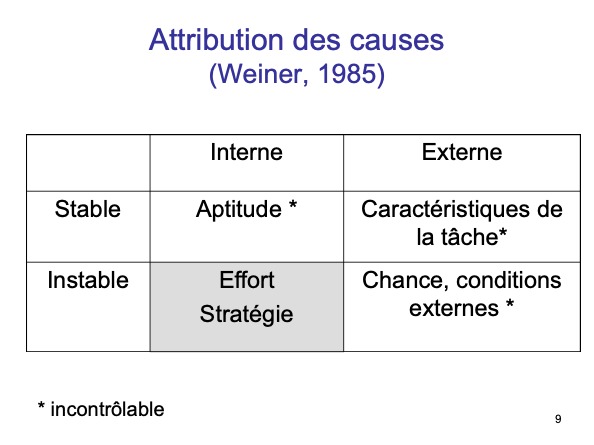 Attribution des causes
(Weiner, 1985)

|  | Interne | Externe |
|---|---|---|
| Stable | Aptitude * | Caractéristiques de la tâche* |
| Instable | Effort Stratégie | Chance, conditions externes * |

* incontrôlable

9